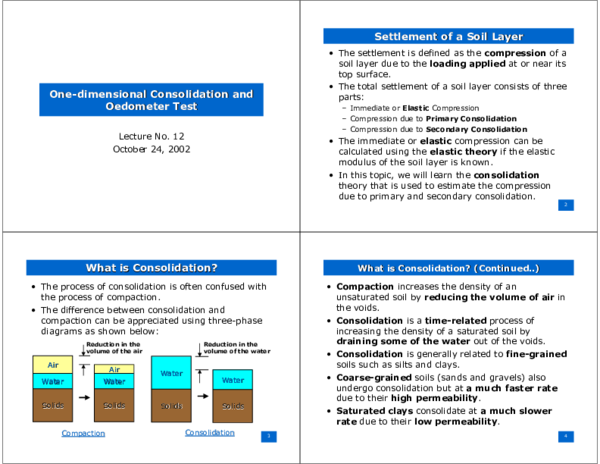 One-dimensional Consolidation and Oedometer Test

Lecture No. 12
October 24, 2002

Settlement of a Soil Layer

• The settlement is defined as the compression of a soil layer due to the loading applied at or near its top surface.
• The total settlement of a soil layer consists of three parts:
– Immediate or Elastic Compression
– Compression due to Primary Consolidation
– Compression due to Secondary Consolidation
• The immediate or elastic compression can be calculated using the elastic theory if the elastic modulus of the soil layer is known.
• In this topic, we will learn the consolidation theory that is used to estimate the compression due to primary and secondary consolidation.

2

What is Consolidation?

• The process of consolidation is often confused with the process of compaction.
• The difference between consolidation and compaction can be appreciated using three-phase diagrams as shown below:

Reduction in the volume of the air
Air
Water
Solids
Air
Water
Solids
Compaction

Reduction in the volume of the water
Water
Solids
Water
Solids
Consolidation

3

What is Consolidation? (Continued..)

• Compaction increases the density of an unsaturated soil by reducing the volume of air in the voids.
• Consolidation is a time-related process of increasing the density of a saturated soil by draining some of the water out of the voids.
• Consolidation is generally related to fine-grained soils such as silts and clays.
• Coarse-grained soils (sands and gravels) also undergo consolidation but at a much faster rate due to their high permeability.
• Saturated clays consolidate at a much slower rate due to their low permeability.

4